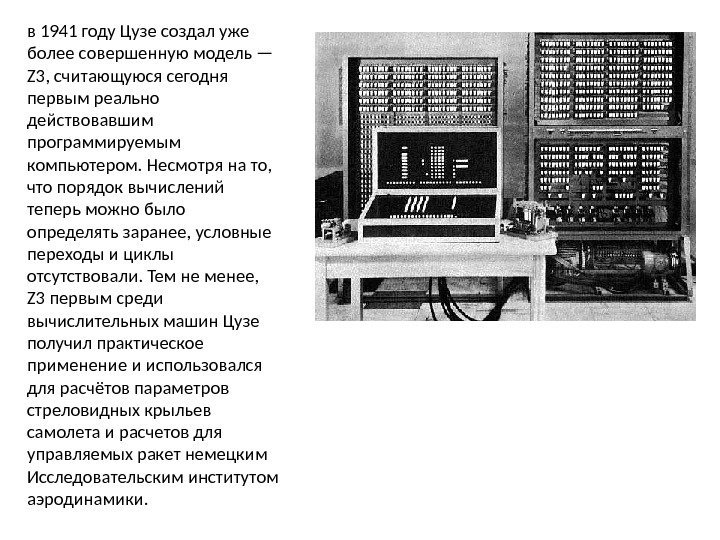 в 1941 году Цузе создал уже более совершенную модель — Z3, считающуюся сегодня первым реально действовавшим программируемым компьютером. Несмотря на то, что порядок вычислений теперь можно было определять заранее, условные переходы и циклы отсутствовали. Тем не менее, Z3 первым среди вычислительных машин Цузе получил практическое применение и использовался для расчётов параметров стреловидных крыльев самолета и расчетов для управляемых ракет немецким Исследовательским институтом аэродинамики.